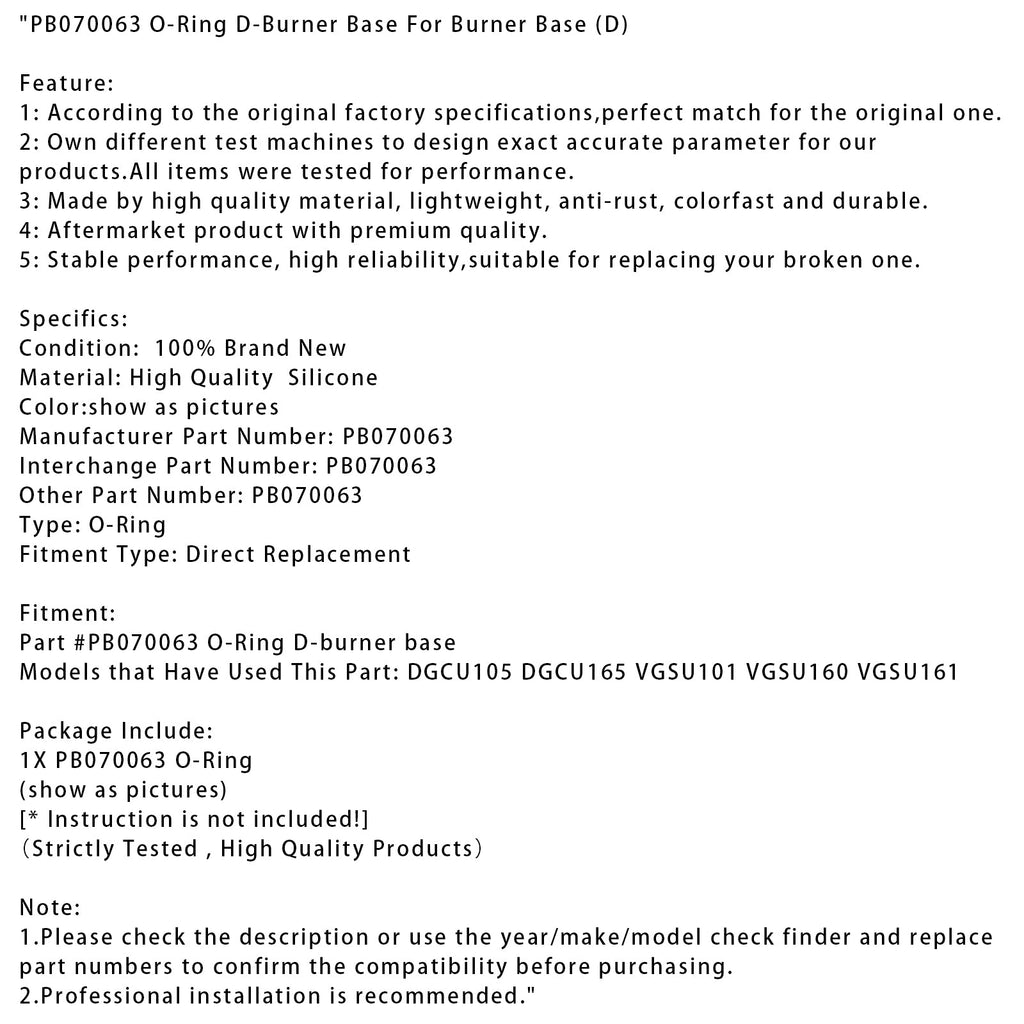 "PB070063 O-Ring D-Burner Base For Burner Base (D)

Feature:
1: According to the original factory specifications,perfect match for the original one.
2: Own different test machines to design exact accurate parameter for our products.All items were tested for performance.
3: Made by high quality material, lightweight, anti-rust, colorfast and durable.
4: Aftermarket product with premium quality.
5: Stable performance, high reliability,suitable for replacing your broken one.

Specifics:
Condition: 100% Brand New
Material: High Quality Silicone
Color:show as pictures
Manufacturer Part Number: PB070063
Interchange Part Number: PB070063
Other Part Number: PB070063
Type: O-Ring
Fitment Type: Direct Replacement

Fitment:
Part #PB070063 O-Ring D-burner base
Models that Have Used This Part: DGCU105 DGCU165 VGSU101 VGSU160 VGSU161

Package Include:
1X PB070063 O-Ring
(show as pictures)
[* Instruction is not included!]
（Strictly Tested , High Quality Products）

Note:
1.Please check the description or use the year/make/model check finder and replace part numbers to confirm the compatibility before purchasing.
2.Professional installation is recommended."